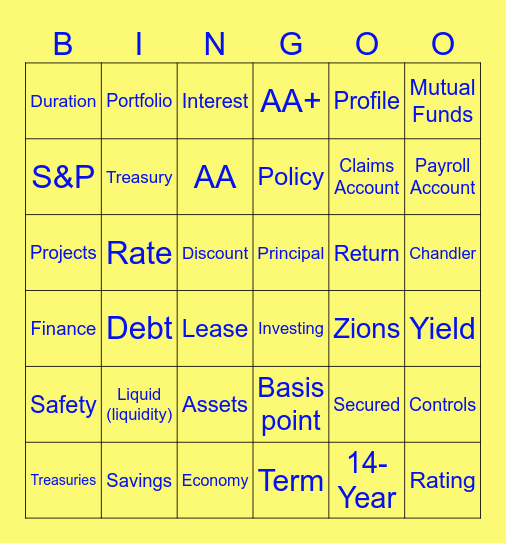 | B | I | N | G | O | O |
|---|---|---|---|---|---|
| Duration | Portfolio | Interest | AA+ | Profile | Mutual Funds |
| S&P | Treasury | AA | Policy | Claims Account | Payroll Account |
| Projects | Rate | Discount | Principal | Return | Chandler |
| Finance | Debt | Lease | Investing | Zions | Yield |
| Safety | Liquid (liquidity) | Assets | Basis point | Secured | Controls |
| Treasuries | Savings | Economy | Term | 14-Year | Rating |